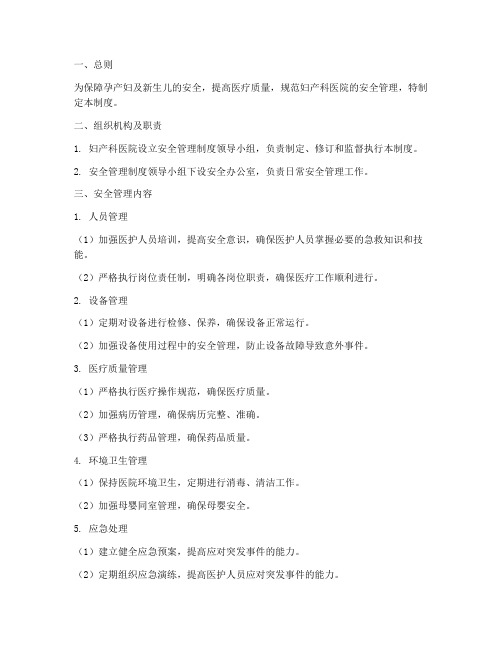 一、总则

为保障孕产妇及新生儿的安全，提高医疗质量，规范妇产科医院的安全管理，特制定本制度。

二、组织机构及职责

1. 妇产科医院设立安全管理制度领导小组，负责制定、修订和监督执行本制度。

2. 安全管理制度领导小组下设安全办公室，负责日常安全管理工作。

三、安全管理内容

1. 人员管理

（1）加强医护人员培训，提高安全意识，确保医护人员掌握必要的急救知识和技能。

（2）严格执行岗位责任制，明确各岗位职责，确保医疗工作顺利进行。

2. 设备管理

（1）定期对设备进行检修、保养，确保设备正常运行。

（2）加强设备使用过程中的安全管理，防止设备故障导致意外事件。

3. 医疗质量管理

（1）严格执行医疗操作规范，确保医疗质量。

（2）加强病历管理，确保病历完整、准确。

（3）严格执行药品管理，确保药品质量。

4. 环境卫生管理

（1）保持医院环境卫生，定期进行消毒、清洁工作。

（2）加强母婴同室管理，确保母婴安全。

5. 应急处理

（1）建立健全应急预案，提高应对突发事件的能力。

（2）定期组织应急演练，提高医护人员应对突发事件的能力。